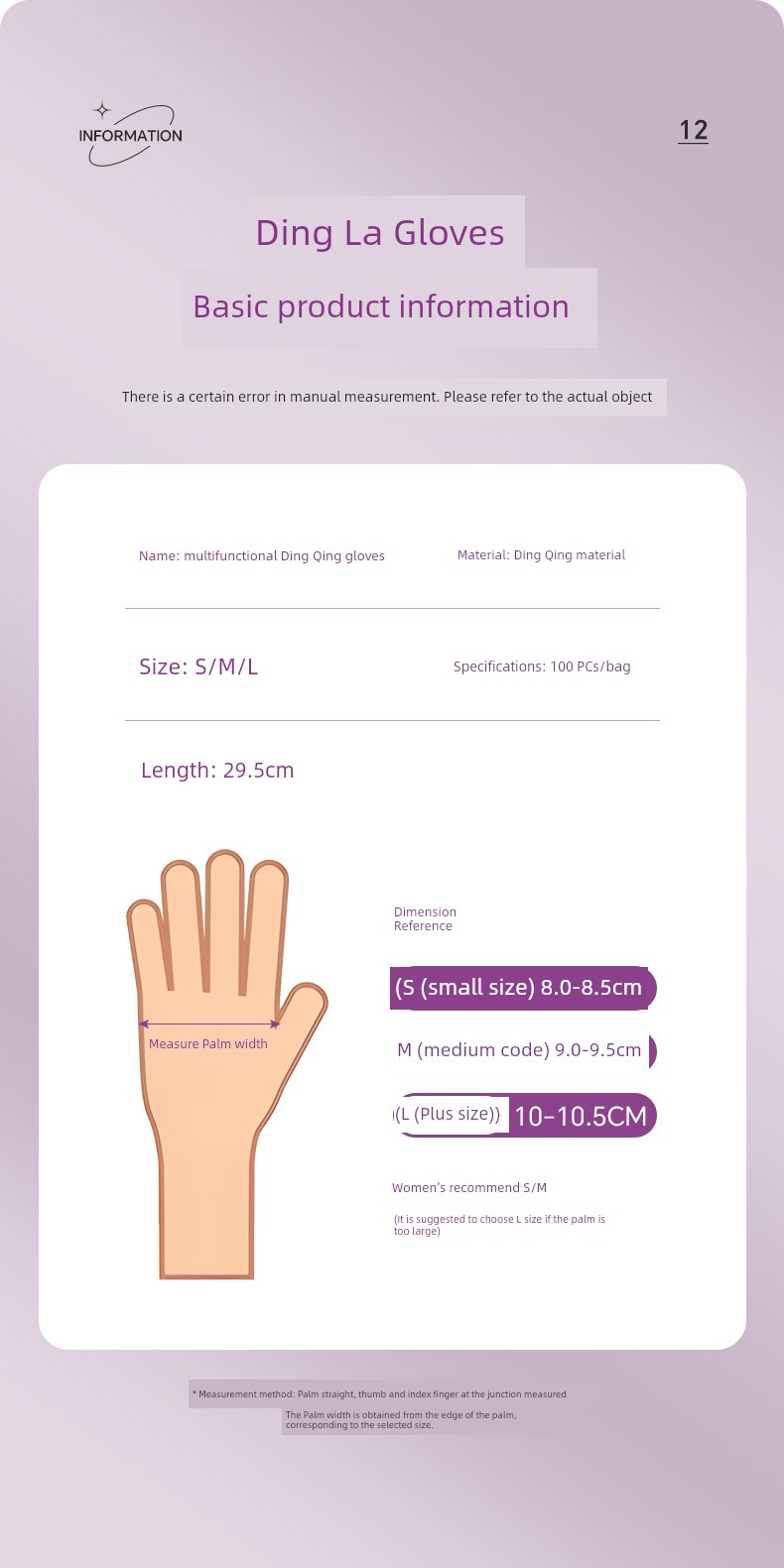 INFORMATION

12

Ding La Gloves

Basic product information

There is a certain error in manual measurement. Please refer to the actual object

Name: multifunctional Ding Qing gloves

Material: Ding Qing material

Size: S/M/L

Specifications: 100 PCs/bag

Length: 29.5cm

Measure Palm width

Dimension Reference

(S (small size) 8.0-8.5cm

M (medium code) 9.0-9.5cm

(L (Plus size)) 10-10.5CM

Women's recommend S/M

(It is suggested to choose L size if the palm is too large)

* Measurement method: Palm straight, thumb and index finger at the junction measured

The Palm width is obtained from the edge of the palm, corresponding to the selected size.